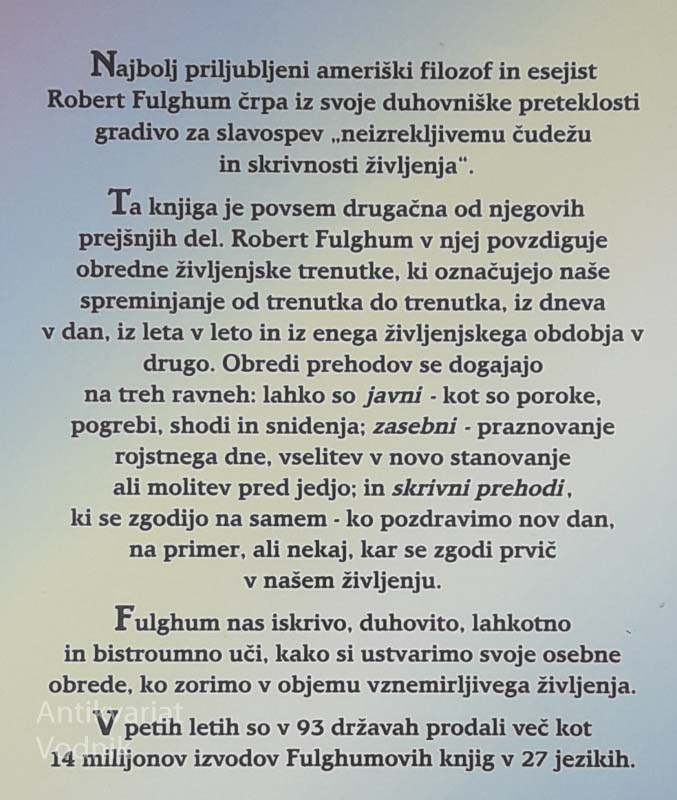 Najbolj priljubljeni ameriški filozof in esejist Robert Fulghum črpa iz svoje duhovniške preteklosti gradivo za slavospev „neizrekljivemu čudežu in skrivnosti življenja“.

Ta knjiga je povsem drugačna od njegovih prejšnjih del. Robert Fulghum v njej povzdiguje obredne življenjske trenutke, ki označujejo naše spreminjanje od trenutka do trenutka, iz dneva v dan, iz leta v leto in iz enega življenjskega obdobja v drugo. Obredi prehodov se dogajajo na treh ravneh: lahko so javni - kot so poroke, pogrebi, shodi in snidenja; zasebni - praznovanje rojstnega dne, vselitev v novo stanovanje ali molitev pred jedjo; in skrivni prehodi, ki se zgodijo na samem - ko pozdravimo nov dan, na primer, ali nekaj, kar se zgodi prvič v našem življenju.

Fulghum nas iskrivo, duhovito, lahkotno in bistroumno uči, kako si ustvarimo svoje osebne obrede, ko zorimo v objemu vznemirljivega življenja.

V petih letih so v 93 državah prodali več kot 14 milijonov izvodov Fulghumovih knjig v 27 jezikih.

Antikvariat Vodnik